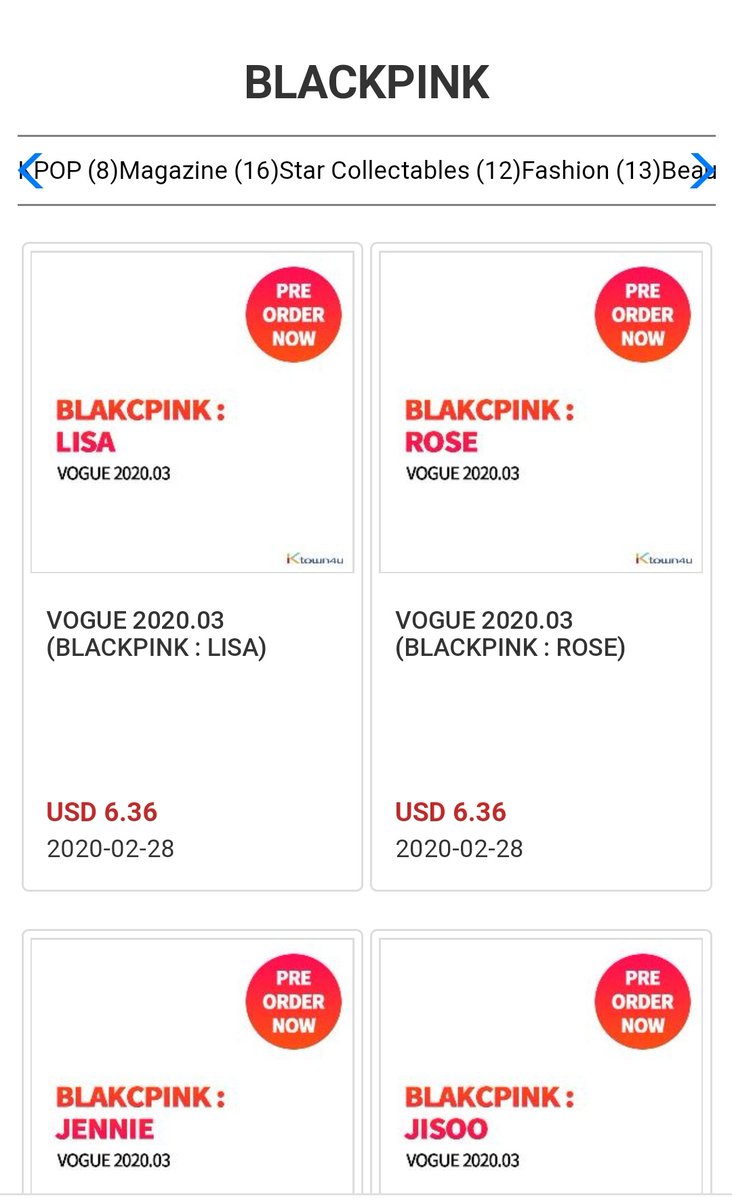 BLACKPINK

KPOP (8)Magazine (16)Star Collectables (12)Fashion (13)Beau

PRE ORDER NOW

BLAKCPINK : LISA
VOGUE 2020.03

Ktown4u

VOGUE 2020.03 (BLACKPINK : LISA)

USD 6.36
2020-02-28

PRE ORDER NOW

BLAKCPINK : ROSE
VOGUE 2020.03

Ktown4u

VOGUE 2020.03 (BLACKPINK : ROSE)

USD 6.36
2020-02-28

PRE ORDER NOW

BLAKCPINK : JENNIE
VOGUE 2020.03

PRE ORDER NOW

BLAKCPINK : JISOO
VOGUE 2020.03